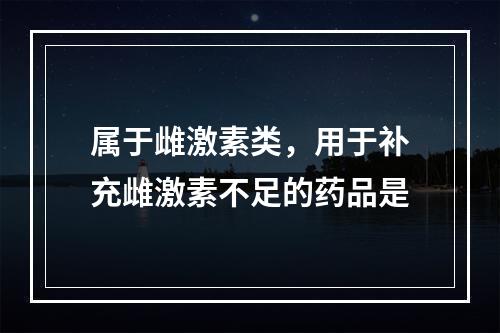 属于雌激素类，用于补充雌激素不足的药品是